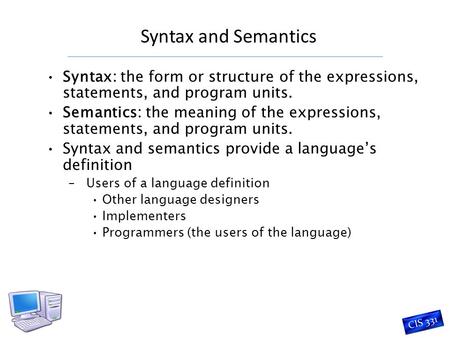 Syntax and Semantics

• Syntax: the form or structure of the expressions, statements, and program units.
• Semantics: the meaning of the expressions, statements, and program units.
• Syntax and semantics provide a language's definition
– Users of a language definition
• Other language designers
• Implementers
• Programmers (the users of the language)

CIS 33!